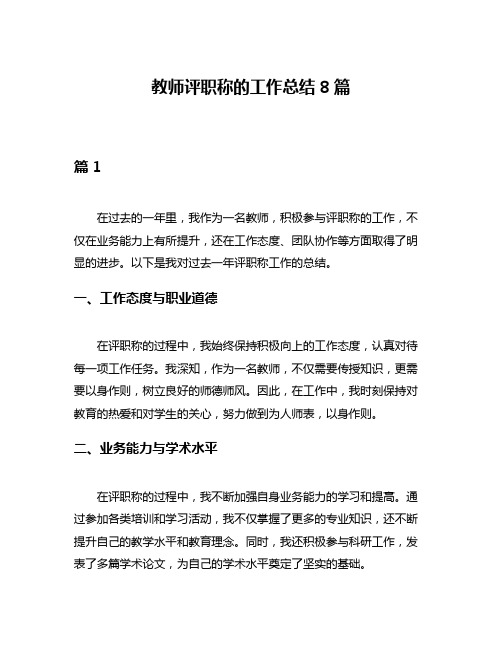 教师评职称的工作总结 8 篇

篇 1

在过去的一年里，我作为一名教师，积极参与评职称的工作，不仅在业务能力上有所提升，还在工作态度、团队协作等方面取得了明显的进步。以下是我对过去一年评职称工作的总结。

一、工作态度与职业道德

在评职称的过程中，我始终保持积极向上的工作态度，认真对待每一项工作任务。我深知，作为一名教师，不仅需要传授知识，更需要以身作则，树立良好的师德师风。因此，在工作中，我时刻保持对教育的热爱和对学生的关心，努力做到为人师表，以身作则。

二、业务能力与学术水平

在评职称的过程中，我不断加强自身业务能力的学习和提高。通过参加各类培训和学习活动，我不仅掌握了更多的专业知识，还不断提升自己的教学水平和教育理念。同时，我还积极参与科研工作，发表了多篇学术论文，为自己的学术水平奠定了坚实的基础。